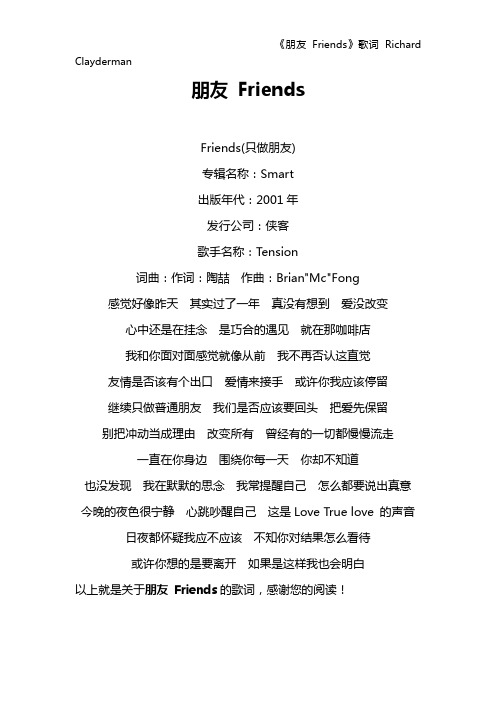 《朋友 Friends》歌词 Richard Clayderman

朋友 Friends

Friends(只做朋友)

专辑名称：Smart

出版年代：2001 年

发行公司：侠客

歌手名称：Tension

词曲：作词：陶喆　作曲：Brian"Mc"Fong

感觉好像昨天　其实过了一年　真没有想到　爱没改变

心中还是在挂念　是巧合的遇见　就在那咖啡店

我和你面对面感觉就像从前　我不再否认这直觉

友情是否该有个出口　爱情来接手　或许你我应该停留

继续只做普通朋友　我们是否应该要回头　把爱先保留

别把冲动当成理由　改变所有　曾经有的一切都慢慢流走

一直在你身边　围绕你每一天　你却不知道

也没发现　我在默默的思念　我常提醒自己　怎么都要说出真意

今晚的夜色很宁静　心跳吵醒自己　这是 Love True love 的声音

日夜都怀疑我应不应该　不知你对结果怎么看待

或许你想的是要离开　如果是这样我也会明白

以上就是关于朋友 Friends 的歌词，感谢您的阅读！